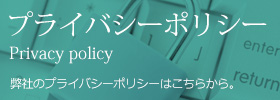 プライバシーポリシー
Privacy policy
弊社のプライバシーポリシーはこちらから。

enter
return